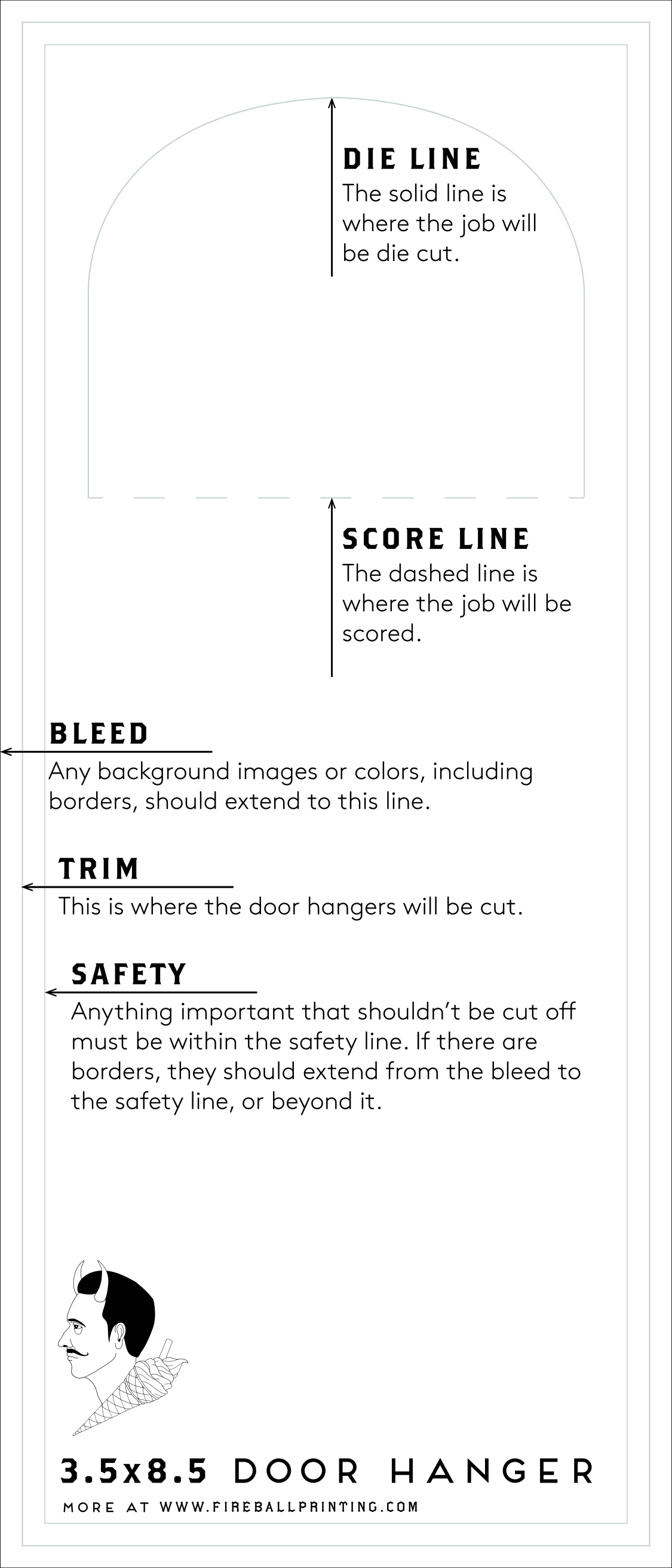 DIE LINE
The solid line is where the job will be die cut.

SCORE LINE
The dashed line is where the job will be scored.

BLEED
Any background images or colors, including borders, should extend to this line.

TRIM
This is where the door hangers will be cut.

SAFETY
Anything important that shouldn't be cut off must be within the safety line. If there are borders, they should extend from the bleed to the safety line, or beyond it.

3.5x8.5 DOOR HANGER

MORE AT WWW.FIREBALLPRINTING.COM